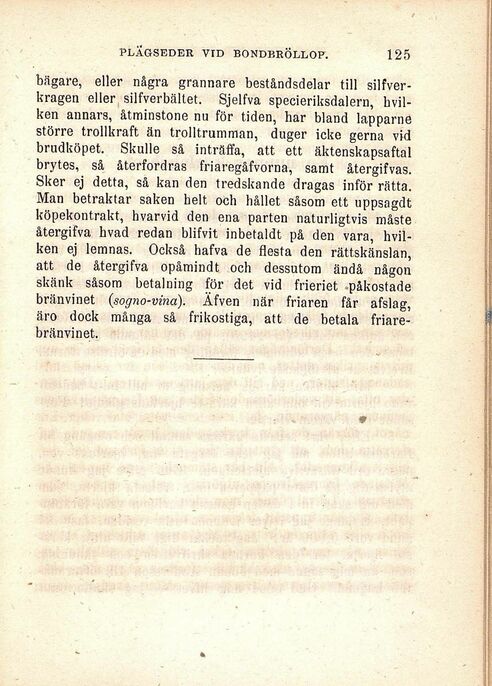 PLÄGSEDER VID BONDBRÖLLOP. 125

bägare, eller några grannare beståndsdelar till silfverkragen eller silfverbältet. Sjelfva specieriksdalern, hvilken annars, åtminstone nu för tiden, har bland lapparne större trollkraft än trolltrumman, duger icke gerna vid brudköpet. Skulle så inträffa, att ett äktenskapsaftal brytes, så återfordras friaregåfvorna, samt återgifvas. Sker ej detta, så kan den tredskande dragas inför rätta. Man betraktar saken helt och hållet såsom ett uppsagdt köpekontrakt, hvarvid den ena parten naturligtvis måste återgifva hvad redan blifvit inbetaldt på den vara, hvilken ej lemnas. Också hafva de flesta den rättskänslan, att de återgifva opåmindt och dessutom ändå någon skänk såsom betalning för det vid frieriet påkostade bränvinet (sogno-vina). Äfven när friaren får afslag, äro dock många så frikostiga, att de betala friarebränvinet.